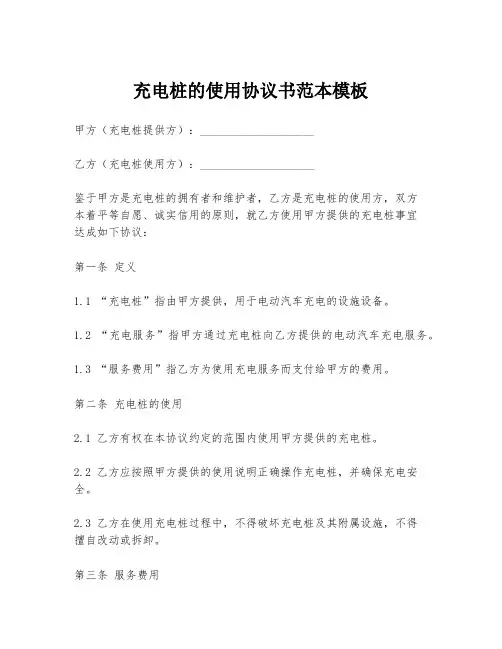 充电桩的使用协议书范本模板

甲方（充电桩提供方）：____________________

乙方（充电桩使用方）：____________________

鉴于甲方是充电桩的拥有者和维护者，乙方是充电桩的使用方，双方本着平等自愿、诚实信用的原则，就乙方使用甲方提供的充电桩事宜达成如下协议：

第一条 定义

1.1 “充电桩”指由甲方提供，用于电动汽车充电的设施设备。

1.2 “充电服务”指甲方通过充电桩向乙方提供的电动汽车充电服务。

1.3 “服务费用”指乙方为使用充电服务而支付给甲方的费用。

第二条 充电桩的使用

2.1 乙方有权在本协议约定的范围内使用甲方提供的充电桩。

2.2 乙方应按照甲方提供的使用说明正确操作充电桩，并确保充电安全。

2.3 乙方在使用充电桩过程中，不得破坏充电桩及其附属设施，不得擅自改动或拆卸。

第三条 服务费用